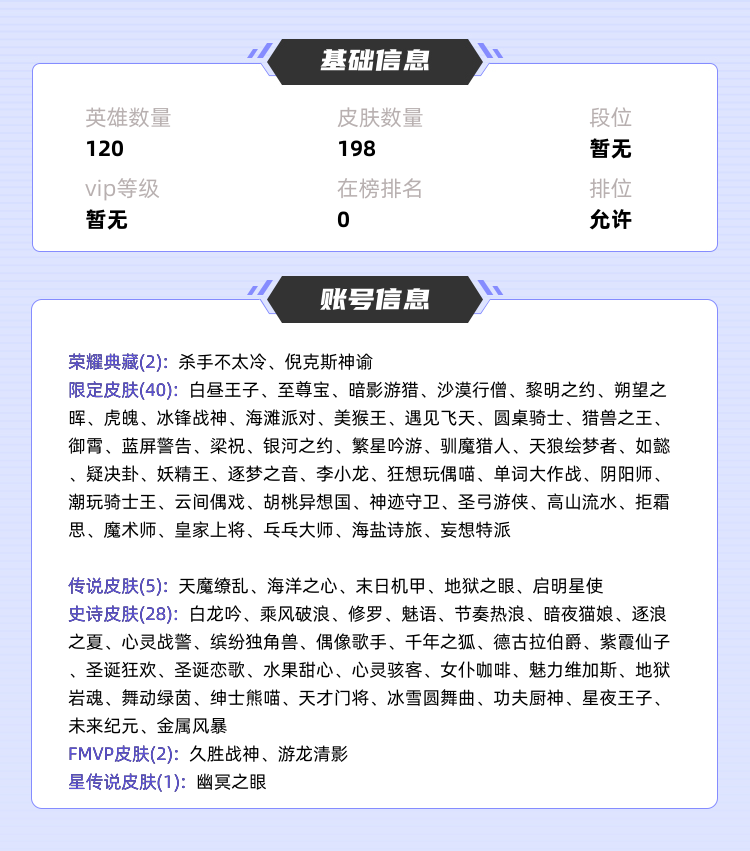 基础信息

英雄数量
120

皮肤数量
198

段位
暂无

vip等级
暂无

在榜排名
0

排位
允许

账号信息

荣耀典藏(2): 杀手不太冷、倪克斯神谕
限定皮肤(40): 白昼王子、至尊宝、暗影游猎、沙漠行僧、黎明之约、朔望之晖、虎魄、冰锋战神、海滩派对、美猴王、遇见飞天、圆桌骑士、猎兽之王、御霄、蓝屏警告、梁祝、银河之约、繁星吟游、驯魔猎人、天狼绘梦者、如懿、疑决卦、妖精王、逐梦之音、李小龙、狂想玩偶喵、单词大作战、阴阳师、潮玩骑士王、云间偶戏、胡桃异想国、神迹守卫、圣弓游侠、高山流水、拒霜思、魔术师、皇家上将、乒乓大师、海盐诗旅、妄想特派

传说皮肤(5): 天魔缭乱、海洋之心、末日机甲、地狱之眼、启明星使
史诗皮肤(28): 白龙吟、乘风破浪、修罗、魅语、节奏热浪、暗夜猫娘、逐浪之夏、心灵战警、缤纷独角兽、偶像歌手、千年之狐、德古拉伯爵、紫霞仙子、圣诞狂欢、圣诞恋歌、水果甜心、心灵骇客、女仆咖啡、魅力维加斯、地狱岩魂、舞动绿茵、绅士熊喵、天才门将、冰雪圆舞曲、功夫厨神、星夜王子、未来纪元、金属风暴
FMVP皮肤(2): 久胜战神、游龙清影
星传说皮肤(1): 幽冥之眼